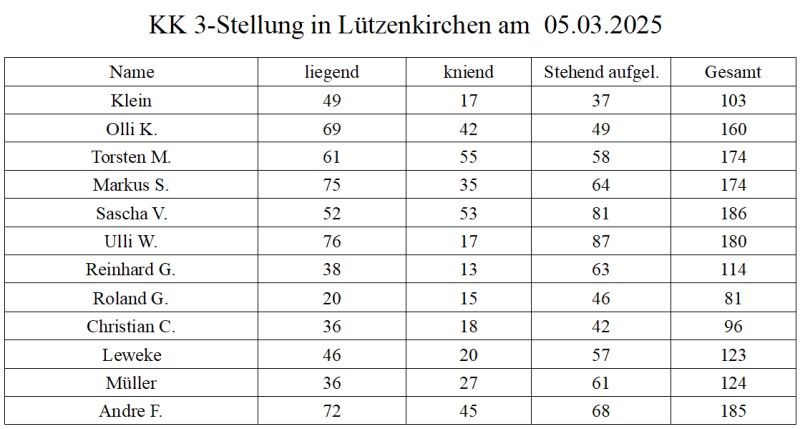 KK 3-Stellung in Lützenkirchen am 05.03.2025

| Name | liegend | kniend | Stehend aufgel. | Gesamt |
|---|---|---|---|---|
| Klein | 49 | 17 | 37 | 103 |
| Olli K. | 69 | 42 | 49 | 160 |
| Torsten M. | 61 | 55 | 58 | 174 |
| Markus S. | 75 | 35 | 64 | 174 |
| Sascha V. | 52 | 53 | 81 | 186 |
| Ulli W. | 76 | 17 | 87 | 180 |
| Reinhard G. | 38 | 13 | 63 | 114 |
| Roland G. | 20 | 15 | 46 | 81 |
| Christian C. | 36 | 18 | 42 | 96 |
| Leweke | 46 | 20 | 57 | 123 |
| Müller | 36 | 27 | 61 | 124 |
| Andre F. | 72 | 45 | 68 | 185 |